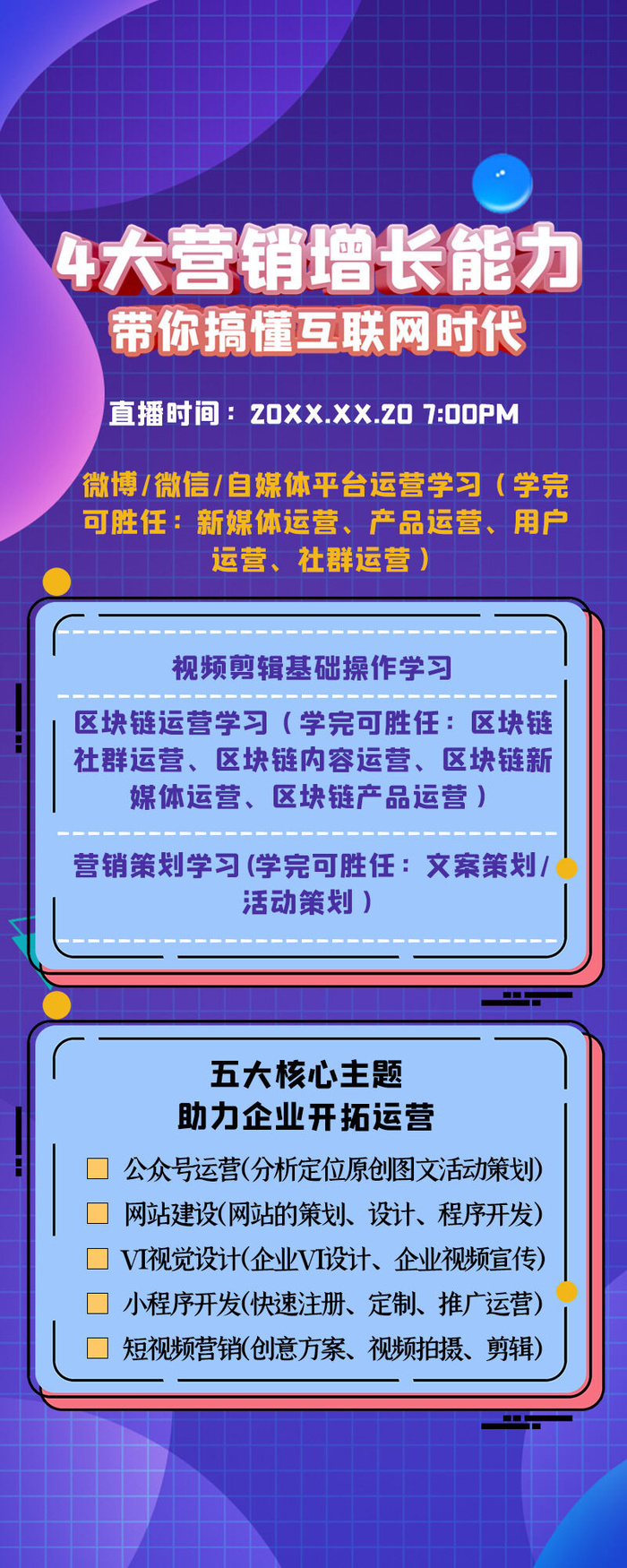 4大营销增长能力
带你搞懂互联网时代

直播时间：20XX.XX.20 7:00PM

微博/微信/自媒体平台运营学习（学完可胜任：新媒体运营、产品运营、用户运营、社群运营）

视频剪辑基础操作学习

区块链运营学习（学完可胜任：区块链社群运营、区块链内容运营、区块链新媒体运营、区块链产品运营）

营销策划学习(学完可胜任：文案策划/活动策划）

五大核心主题
助力企业开拓运营

公众号运营(分析定位原创图文活动策划)

网站建设(网站的策划、设计、程序开发)

VI视觉设计(企业VI设计、企业视频宣传)

小程序开发(快速注册、定制、推广运营)

短视频营销(创意方案、视频拍摄、剪辑)